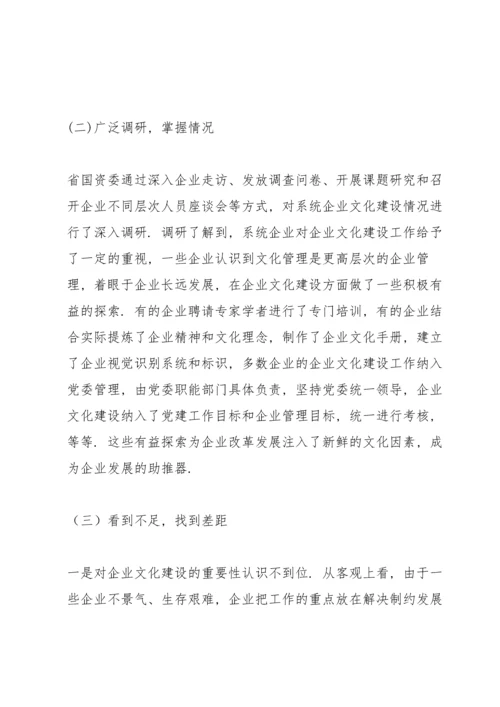 (二)广泛调研，掌握情况

省国资委通过深入企业走访、发放调查问卷、开展课题研究和召开企业不同层次人员座谈会等方式，对系统企业文化建设情况进行了深入调研．调研了解到，系统企业对企业文化建设工作给予了一定的重视，一些企业认识到文化管理是更高层次的企业管理，着眼于企业长远发展，在企业文化建设方面做了一些积极有益的探索．有的企业聘请专家学者进行了专门培训，有的企业结合实际提炼了企业精神和文化理念，制作了企业文化手册，建立了企业视觉识别系统和标识，多数企业的企业文化建设工作纳入党委管理，由党委职能部门具体负责，坚持党委统一领导，企业文化建设纳入了党建工作目标和企业管理目标，统一进行考核，等等．这些有益探索为企业改革发展注入了新鲜的文化因素，成为企业发展的助推器．

（三）看到不足，找到差距

一是对企业文化建设的重要性认识不到位．从客观上看，由于一些企业不景气、生存艰难，企业把工作的重点放在解决制约发展